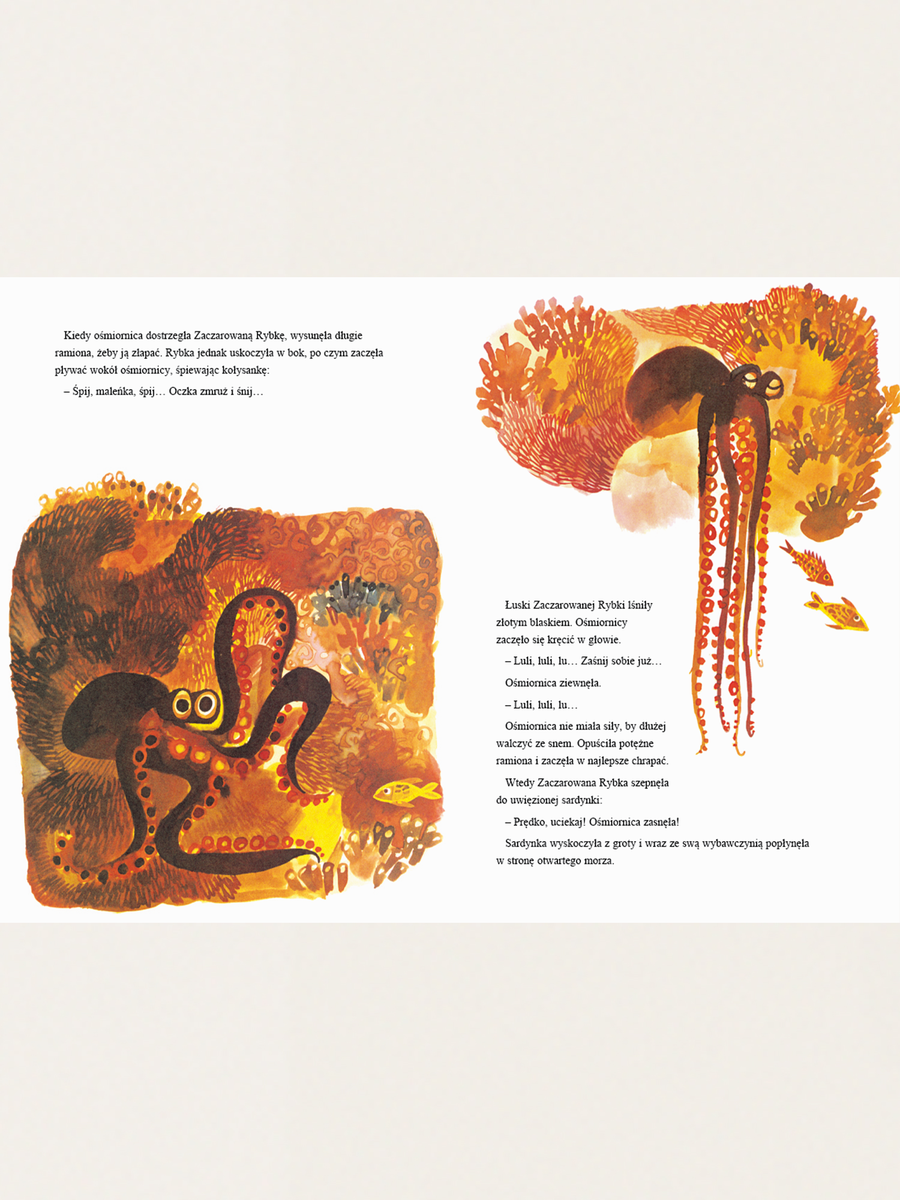 Kiedy ośmiornica dostrzegła Zaczarowaną Rybkę, wysunęła długie ramiona, żeby ją złapać. Rybka jednak uskoczyła w bok, po czym zaczęła pływać wokół ośmiornicy, śpiewając kołysankę:

– Śpij, maleńka, śpij… Oczka zmruż i śnij…

Łuski Zaczarowanej Rybki lśniły złotym blaskiem. Ośmiornicy zaczęło się kręcić w głowie.

– Luli, luli, lu… Zaśnij sobie już…

Ośmiornica ziewnęła.

– Luli, luli, lu…

Ośmiornica nie miała siły, by dłużej walczyć ze snem. Opuściła potężne ramiona i zaczęła w najlepsze chrapać.

Wtedy Zaczarowana Rybka szepnęła do uwięzionej sardynki:

– Prędko, uciekaj! Ośmiornica zasnęła!

Sardynka wyskoczyła z groty i wraz ze swą wybawczynią popłynęła w stronę otwartego morza.